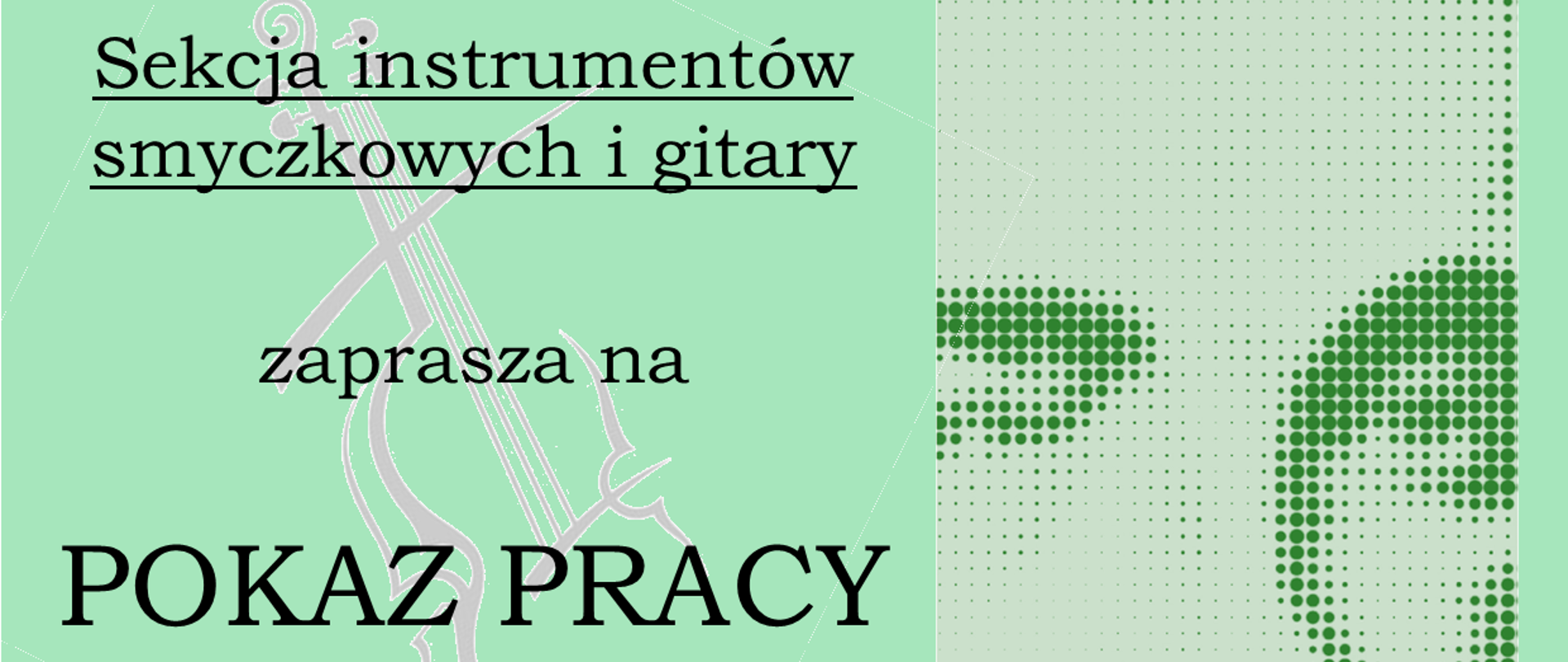 Sekcja instrumentów smyczkowych i gitary

zaprasza na

POKAZ PRACY